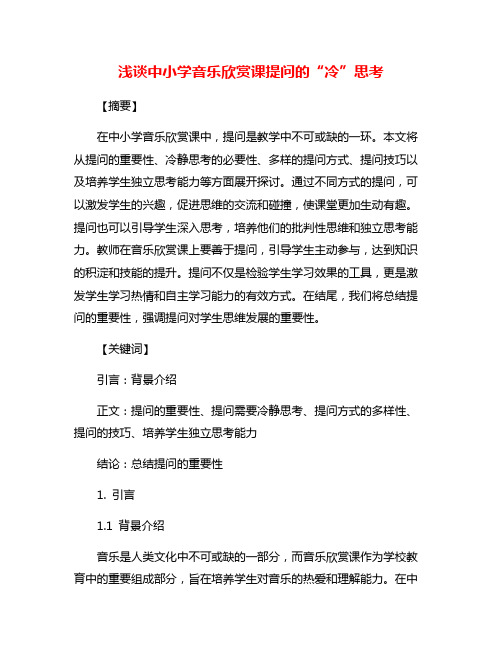 浅谈中小学音乐欣赏课提问的“冷”思考

【摘要】

在中小学音乐欣赏课中，提问是教学中不可或缺的一环。本文将从提问的重要性、冷静思考的必要性、多样的提问方式、提问技巧以及培养学生独立思考能力等方面展开探讨。通过不同方式的提问，可以激发学生的兴趣，促进思维的交流和碰撞，使课堂更加生动有趣。提问也可以引导学生深入思考，培养他们的批判性思维和独立思考能力。教师在音乐欣赏课上要善于提问，引导学生主动参与，达到知识的积淀和技能的提升。提问不仅是检验学生学习效果的工具，更是激发学生学习热情和自主学习能力的有效方式。在结尾，我们将总结提问的重要性，强调提问对学生思维发展的重要性。

【关键词】

引言：背景介绍

正文：提问的重要性、提问需要冷静思考、提问方式的多样性、提问的技巧、培养学生独立思考能力

结论：总结提问的重要性

1. 引言

1.1 背景介绍

音乐是人类文化中不可或缺的一部分，而音乐欣赏课作为学校教育中的重要组成部分，旨在培养学生对音乐的热爱和理解能力。在中